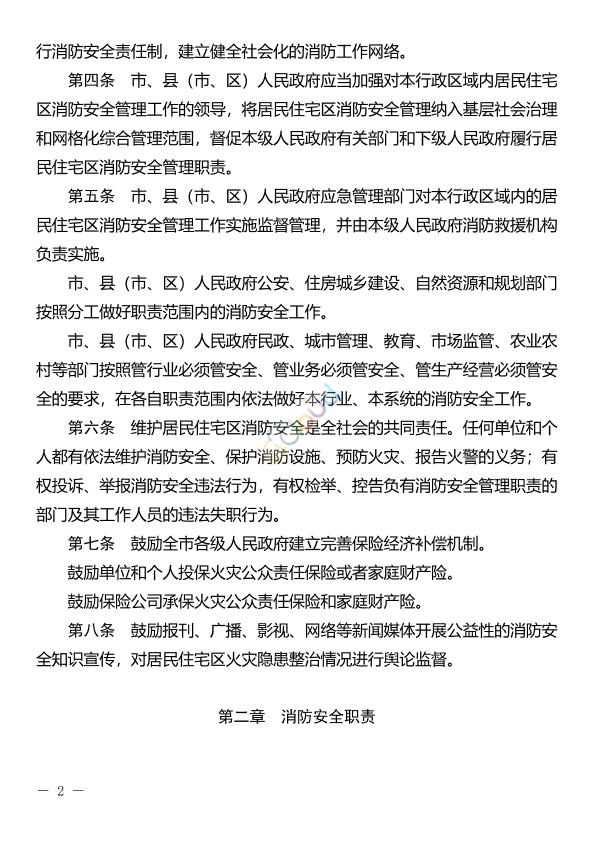 行消防安全责任制，建立健全社会化的消防工作网络。

第四条　市、县（市、区）人民政府应当加强对本行政区域内居民住宅区消防安全管理工作的领导，将居民住宅区消防安全管理纳入基层社会治理和网格化综合管理范围，督促本级人民政府有关部门和下级人民政府履行居民住宅区消防安全管理职责。

第五条　市、县（市、区）人民政府应急管理部门对本行政区域内的居民住宅区消防安全管理工作实施监督管理，并由本级人民政府消防救援机构负责实施。

市、县（市、区）人民政府公安、住房城乡建设、自然资源和规划部门按照分工做好职责范围内的消防安全工作。

市、县（市、区）人民政府民政、城市管理、教育、市场监管、农业农村等部门按照管行业必须管安全、管业务必须管安全、管生产经营必须管安全的要求，在各自职责范围内依法做好本行业、本系统的消防安全工作。

第六条　维护居民住宅区消防安全是全社会的共同责任。任何单位和个人都有依法维护消防安全、保护消防设施、预防火灾、报告火警的义务；有权投诉、举报消防安全违法行为，有权检举、控告负有消防安全管理职责的部门及其工作人员的违法失职行为。

第七条　鼓励全市各级人民政府建立完善保险经济补偿机制。

鼓励单位和个人投保火灾公众责任保险或者家庭财产险。

鼓励保险公司承保火灾公众责任保险和家庭财产险。

第八条　鼓励报刊、广播、影视、网络等新闻媒体开展公益性的消防安全知识宣传，对居民住宅区火灾隐患整治情况进行舆论监督。

第二章　消防安全职责

— 2 —